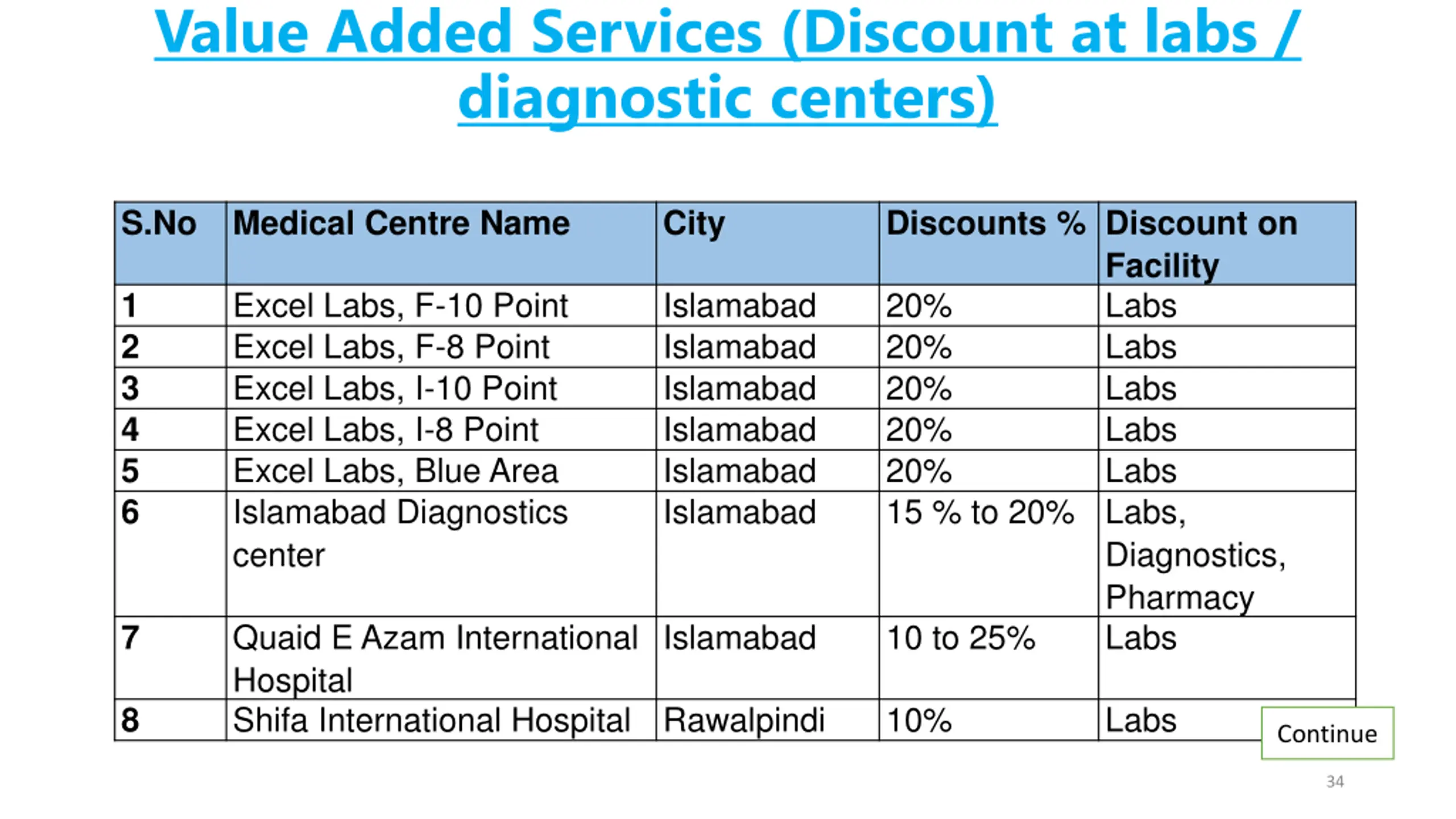 Value Added Services (Discount at labs / diagnostic centers)

| S.No | Medical Centre Name | City | Discounts % | Discount on Facility |
|---|---|---|---|---|
| 1 | Excel Labs, F-10 Point | Islamabad | 20% | Labs |
| 2 | Excel Labs, F-8 Point | Islamabad | 20% | Labs |
| 3 | Excel Labs, I-10 Point | Islamabad | 20% | Labs |
| 4 | Excel Labs, I-8 Point | Islamabad | 20% | Labs |
| 5 | Excel Labs, Blue Area | Islamabad | 20% | Labs |
| 6 | Islamabad Diagnostics center | Islamabad | 15 % to 20% | Labs, Diagnostics, Pharmacy |
| 7 | Quaid E Azam International Hospital | Islamabad | 10 to 25% | Labs |
| 8 | Shifa International Hospital | Rawalpindi | 10% | Labs |

Continue

34